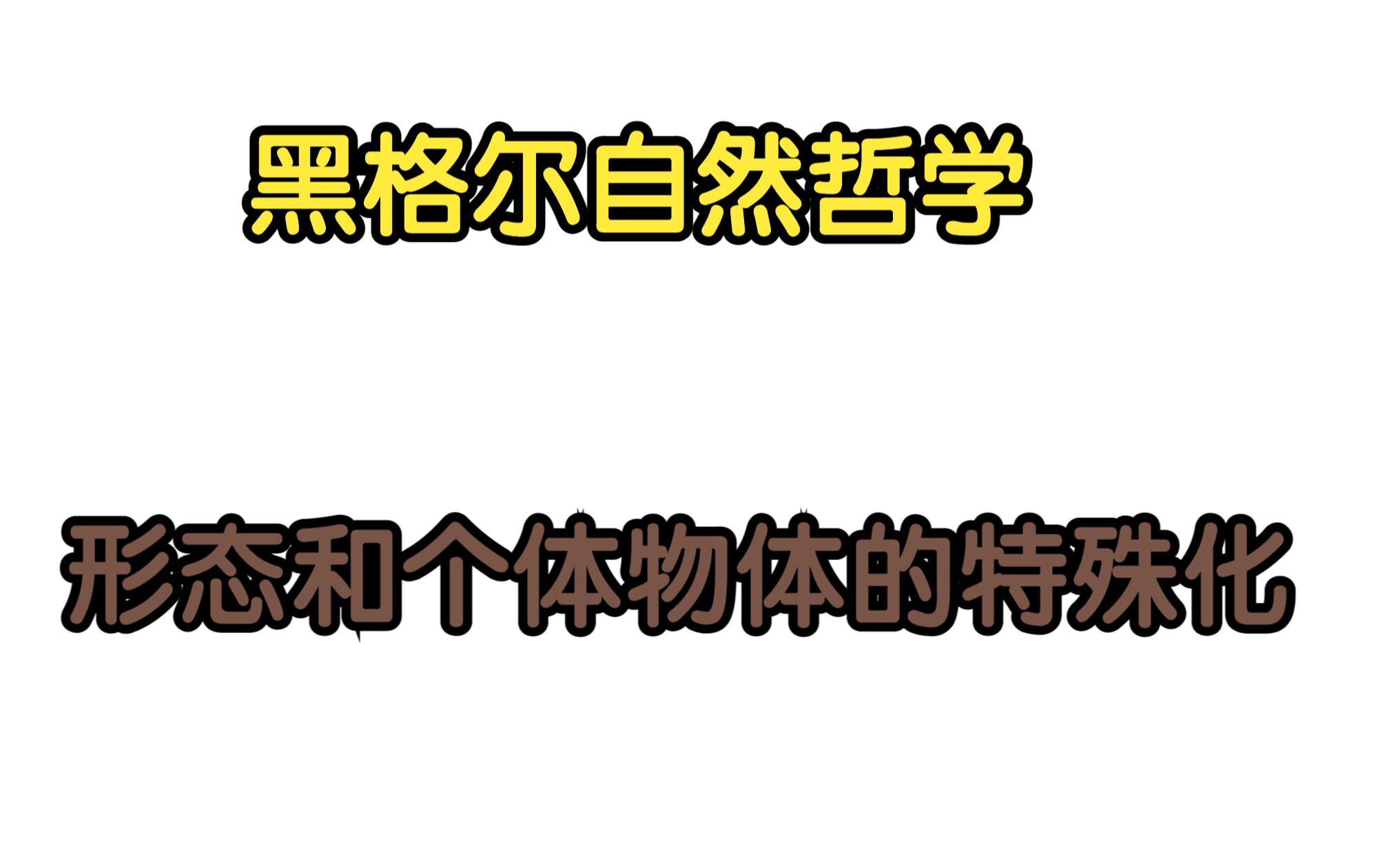 黑格尔自然哲学

形态和个体物体的特殊化